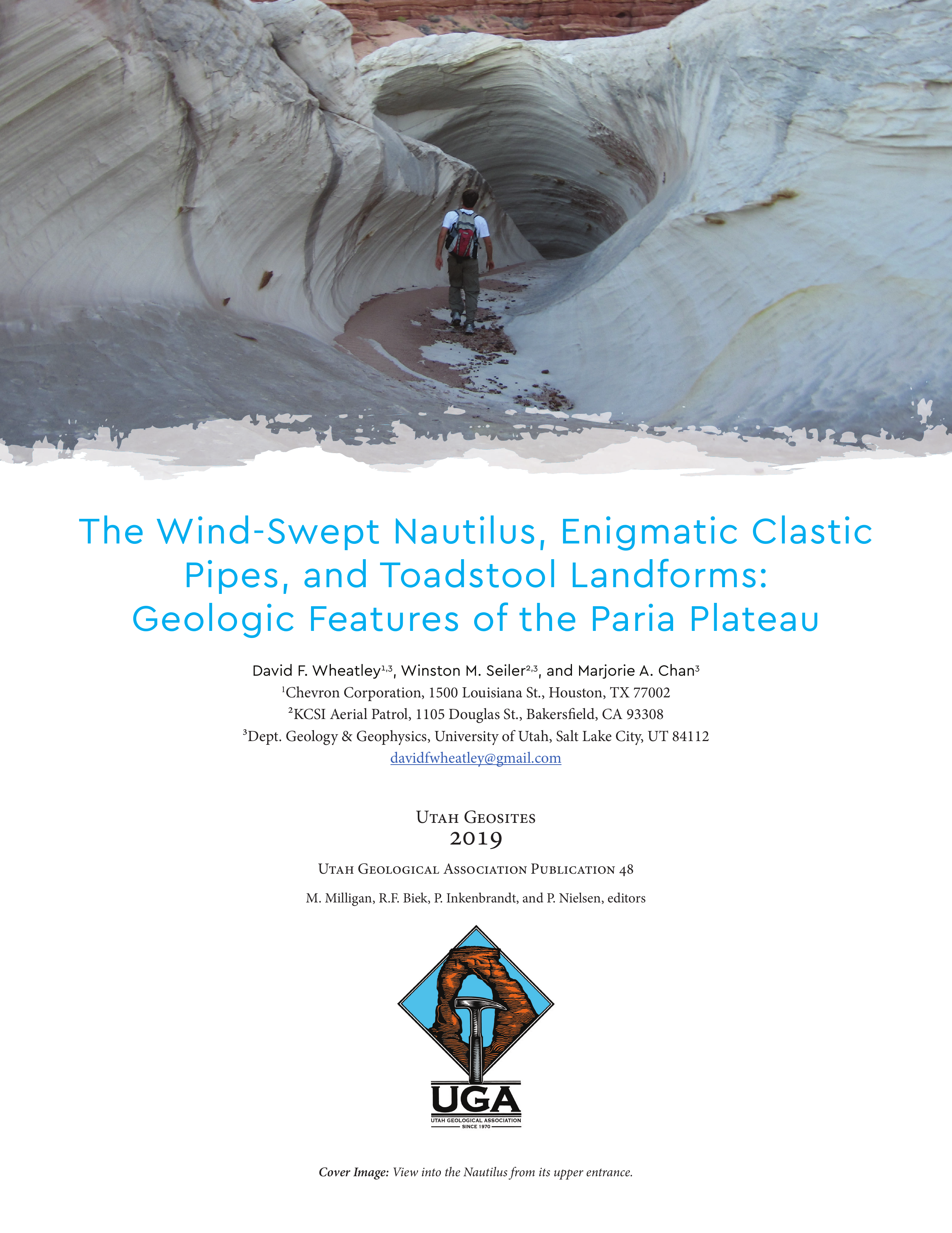 The Wind-Swept Nautilus, Enigmatic Clastic Pipes, and Toadstool Landforms: Geologic Features of the Paria Plateau

David F. Wheatley$^{1,3}$, Winston M. Seiler$^{2,3}$, and Marjorie A. Chan$^{3}$
$^{1}$Chevron Corporation, 1500 Louisiana St., Houston, TX 77002
$^{2}$KCSI Aerial Patrol, 1105 Douglas St., Bakersfield, CA 93308
$^{3}$Dept. Geology & Geophysics, University of Utah, Salt Lake City, UT 84112
davidfwheatley@gmail.com

Utah Geosites
2019

Utah Geological Association Publication 48

M. Milligan, R.F. Biek, P. Inkenbrandt, and P. Nielsen, editors

UGA
UTAH GEOLOGICAL ASSOCIATION
SINCE 1970

Cover Image: View into the Nautilus from its upper entrance.